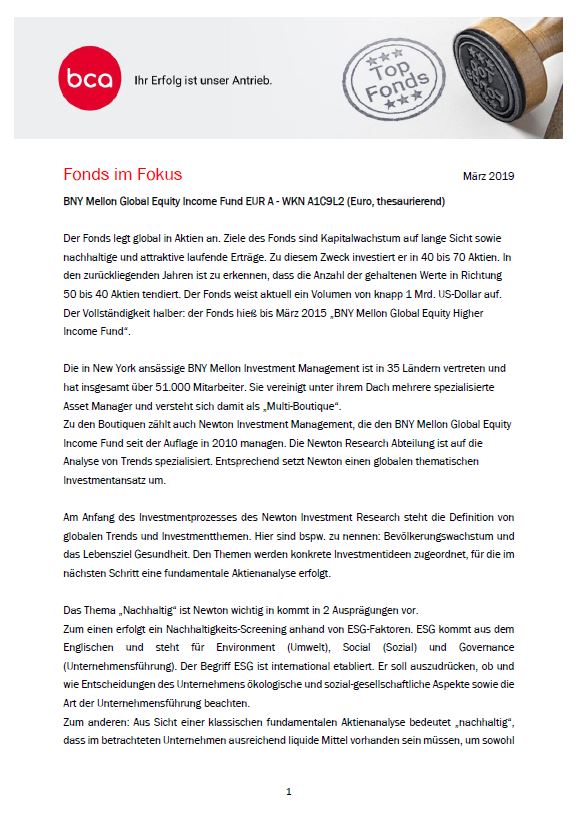 bca Ihr Erfolg ist unser Antrieb.

Top Fonds

Fonds im Fokus

März 2019

BNY Mellon Global Equity Income Fund EUR A - WKN A1C9L2 (Euro, thesaurierend)

Der Fonds legt global in Aktien an. Ziele des Fonds sind Kapitalwachstum auf lange Sicht sowie nachhaltige und attraktive laufende Erträge. Zu diesem Zweck investiert er in 40 bis 70 Aktien. In den zurückliegenden Jahren ist zu erkennen, dass die Anzahl der gehaltenen Werte in Richtung 50 bis 40 Aktien tendiert. Der Fonds weist aktuell ein Volumen von knapp 1 Mrd. US-Dollar auf. Der Vollständigkeit halber: der Fonds hieß bis März 2015 „BNY Mellon Global Equity Higher Income Fund".

Die in New York ansässige BNY Mellon Investment Management ist in 35 Ländern vertreten und hat insgesamt über 51.000 Mitarbeiter. Sie vereinigt unter ihrem Dach mehrere spezialisierte Asset Manager und versteht sich damit als „Multi-Boutique".
Zu den Boutiquen zählt auch Newton Investment Management, die den BNY Mellon Global Equity Income Fund seit der Auflage in 2010 managen. Die Newton Research Abteilung ist auf die Analyse von Trends spezialisiert. Entsprechend setzt Newton einen globalen thematischen Investmentansatz um.

Am Anfang des Investmentprozesses des Newton Investment Research steht die Definition von globalen Trends und Investmentthemen. Hier sind bspw. zu nennen: Bevölkerungswachstum und das Lebensziel Gesundheit. Den Themen werden konkrete Investmentideen zugeordnet, für die im nächsten Schritt eine fundamentale Aktienanalyse erfolgt.

Das Thema „Nachhaltig" ist Newton wichtig in kommt in 2 Ausprägungen vor.
Zum einen erfolgt ein Nachhaltigkeits-Screening anhand von ESG-Faktoren. ESG kommt aus dem Englischen und steht für Environment (Umwelt), Social (Sozial) und Governance (Unternehmensführung). Der Begriff ESG ist international etabliert. Er soll auszudrücken, ob und wie Entscheidungen des Unternehmens ökologische und sozial-gesellschaftliche Aspekte sowie die Art der Unternehmensführung beachten.
Zum anderen: Aus Sicht einer klassischen fundamentalen Aktienanalyse bedeutet „nachhaltig", dass im betrachteten Unternehmen ausreichend liquide Mittel vorhanden sein müssen, um sowohl

1